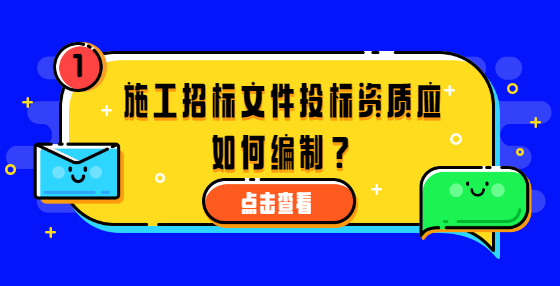 1

施工招标文件投标资质应如何编制？

点击查看